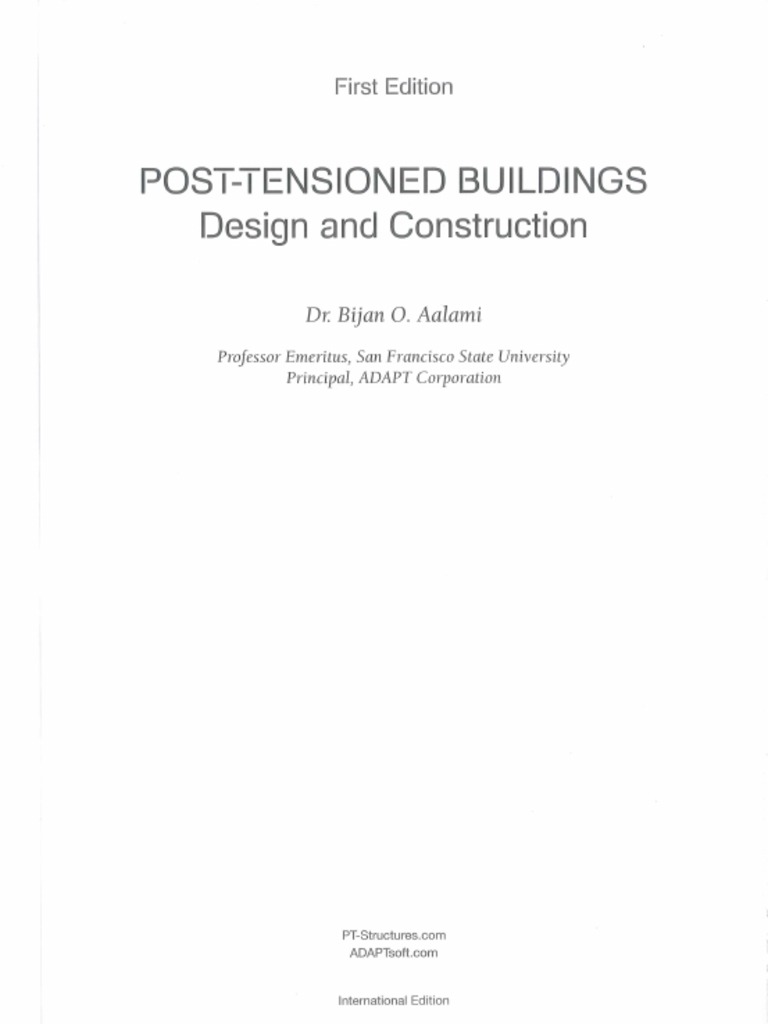 First Edition

POST-TENSIONED BUILDINGS
Design and Construction

Dr. Bijan O. Aalami

Professor Emeritus, San Francisco State University
Principal, ADAPT Corporation

PT-Structures.com
ADAPTsoft.com

International Edition